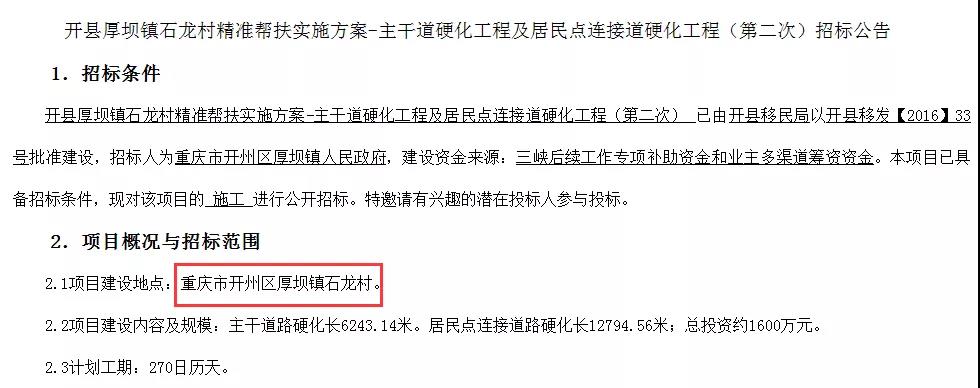 开县厚坝镇石龙村精准帮扶实施方案-主干道硬化工程及居民点连接道硬化工程（第二次）招标公告

1．招标条件

开县厚坝镇石龙村精准帮扶实施方案-主干道硬化工程及居民点连接道硬化工程（第二次） 已由开县移民局以开县移发【2016】33号批准建设，招标人为重庆市开州区厚坝镇人民政府，建设资金来源：三峡后续工作专项补助资金和业主多渠道筹资资金。本项目已具备招标条件，现对该项目的 施工 进行公开招标。特邀请有兴趣的潜在投标人参与投标。

2．项目概况与招标范围

2.1项目建设地点：重庆市开州区厚坝镇石龙村。

2.2项目建设内容及规模：主干道路硬化长6243.14米。居民点连接道路硬化长12794.56米；总投资约1600万元。

2.3计划工期：270日历天。